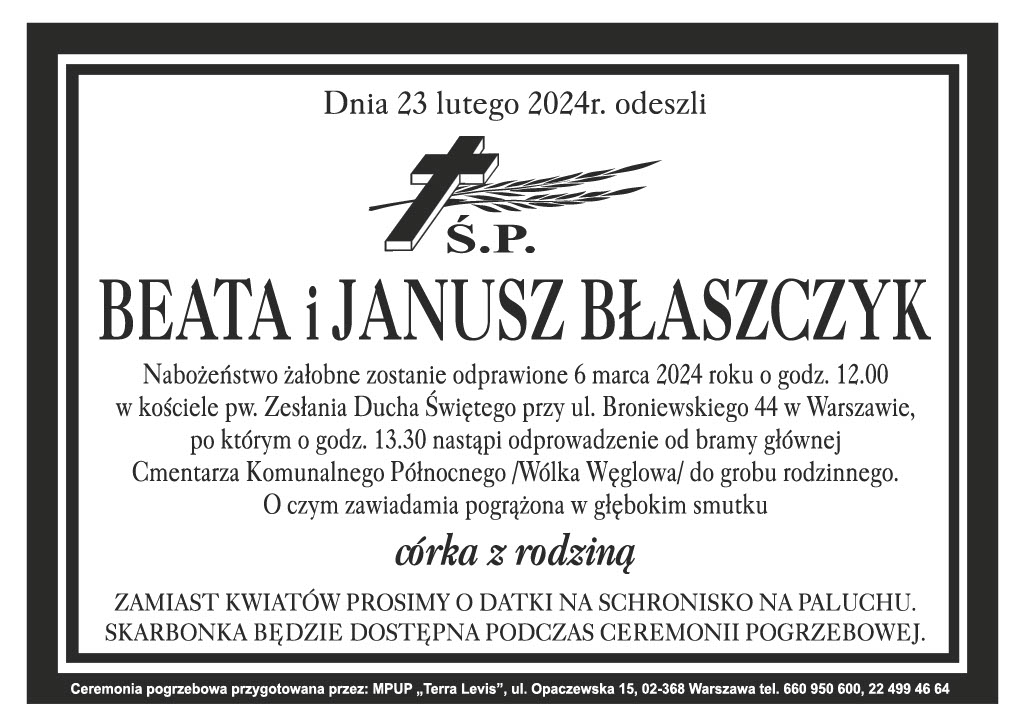 Dnia 23 lutego 2024r. odeszli

Ś.P.

BEATA i JANUSZ BŁASZCZYK

Nabożeństwo żałobne zostanie odprawione 6 marca 2024 roku o godz. 12.00 w kościele pw. Zesłania Ducha Świętego przy ul. Broniewskiego 44 w Warszawie, po którym o godz. 13.30 nastąpi odprowadzenie od bramy głównej Cmentarza Komunalnego Północnego /Wólka Węglowa/ do grobu rodzinnego. O czym zawiadamia pogrążona w głębokim smutku

córka z rodziną

ZAMIAST KWIATÓW PROSIMY O DATKI NA SCHRONISKO NA PALUCHU. SKARBONKA BĘDZIE DOSTĘPNA PODCZAS CEREMONII POGRZEBOWEJ.

Ceremonia pogrzebowa przygotowana przez: MPUP „Terra Levis", ul. Opaczewska 15, 02-368 Warszawa tel. 660 950 600, 22 499 46 64